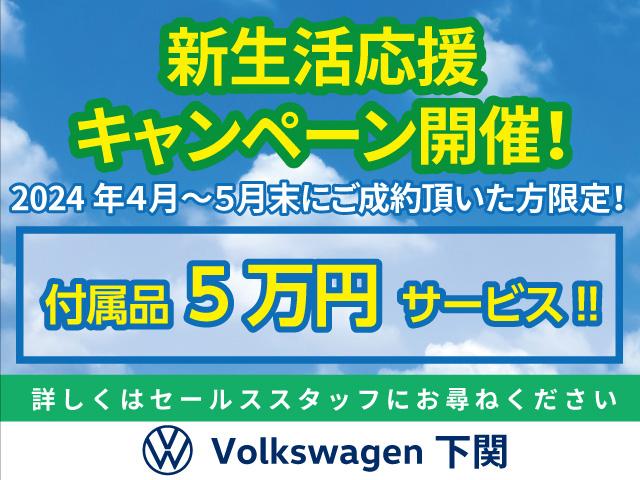 新生活応援
キャンペーン開催！

2024 年4月～5月末にご成約頂いた方限定！

付属品 ５万円 サービス!!

詳しくはセールススタッフにお尋ねください

Volkswagen 下関